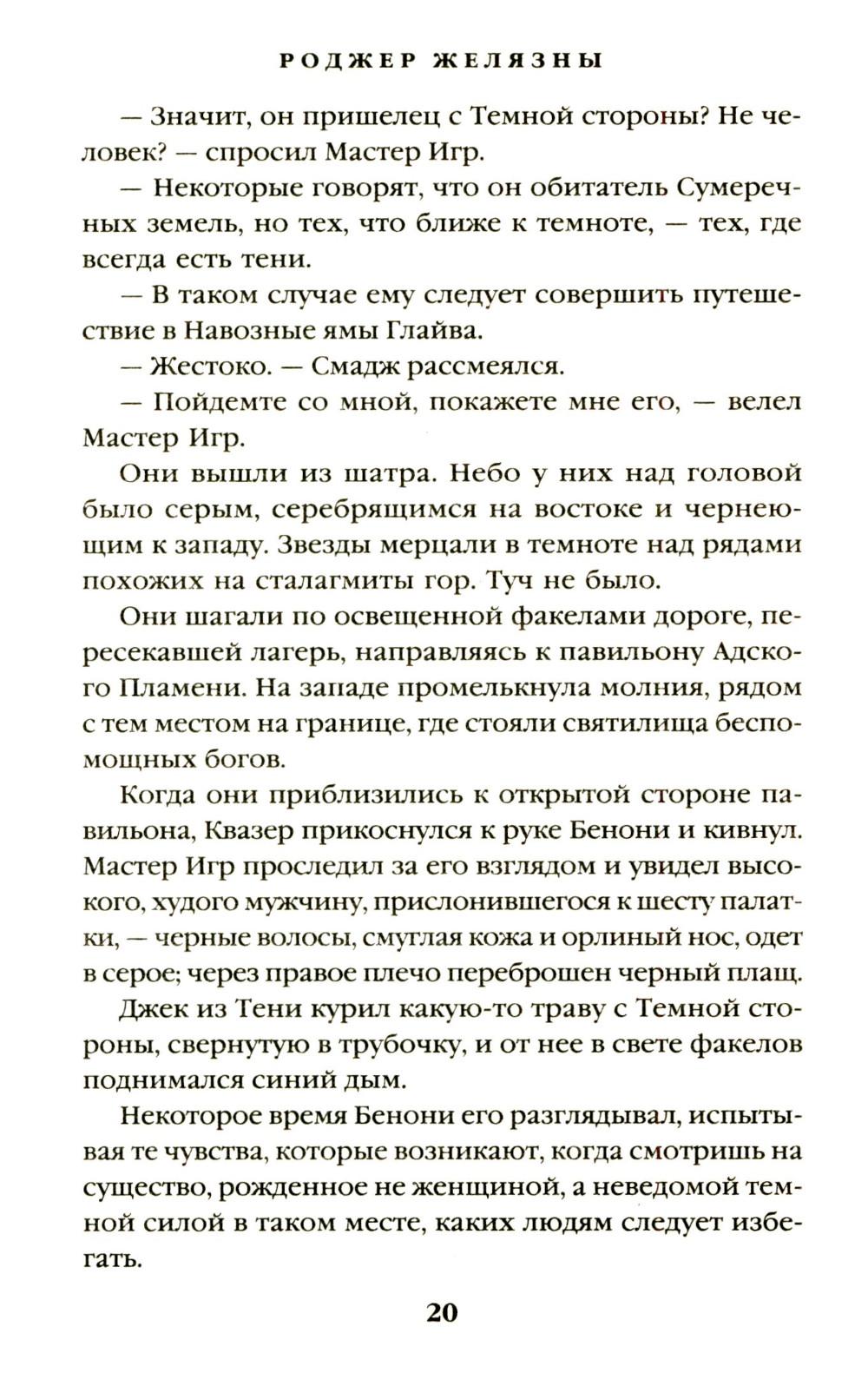 РОДЖЕР ЖЕЛЯЗНЫ

— Значит, он пришелец с Темной стороны? Не человек? — спросил Мастер Игр.

— Некоторые говорят, что он обитатель Сумеречных земель, но тех, что ближе к темноте, — тех, где всегда есть тени.

— В таком случае ему следует совершить путешествие в Навозные ямы Глайва.

— Жестоко. — Смадж рассмеялся.

— Пойдемте со мной, покажете мне его, — велел Мастер Игр.

Они вышли из шатра. Небо у них над головой было серым, серебрящимся на востоке и чернеющим к западу. Звезды мерцали в темноте над рядами похожих на сталагмиты гор. Туч не было.

Они шагали по освещенной факелами дороге, пересекавшей лагерь, направляясь к павильону Адского Пламени. На западе промелькнула молния, рядом с тем местом на границе, где стояли святилища беспомощных богов.

Когда они приблизились к открытой стороне павильона, Квазер прикоснулся к руке Бенони и кивнул. Мастер Игр проследил за его взглядом и увидел высокого, худого мужчину, прислонившегося к шесту палатки, — черные волосы, смуглая кожа и орлиный нос, одет в серое; через правое плечо переброшен черный плащ.

Джек из Тени курил какую-то траву с Темной стороны, свернутую в трубочку, и от нее в свете факелов поднимался синий дым.

Некоторое время Бенони его разглядывал, испытывая те чувства, которые возникают, когда смотришь на существо, рожденное не женщиной, а неведомой темной силой в таком месте, каких людям следует избегать.

20